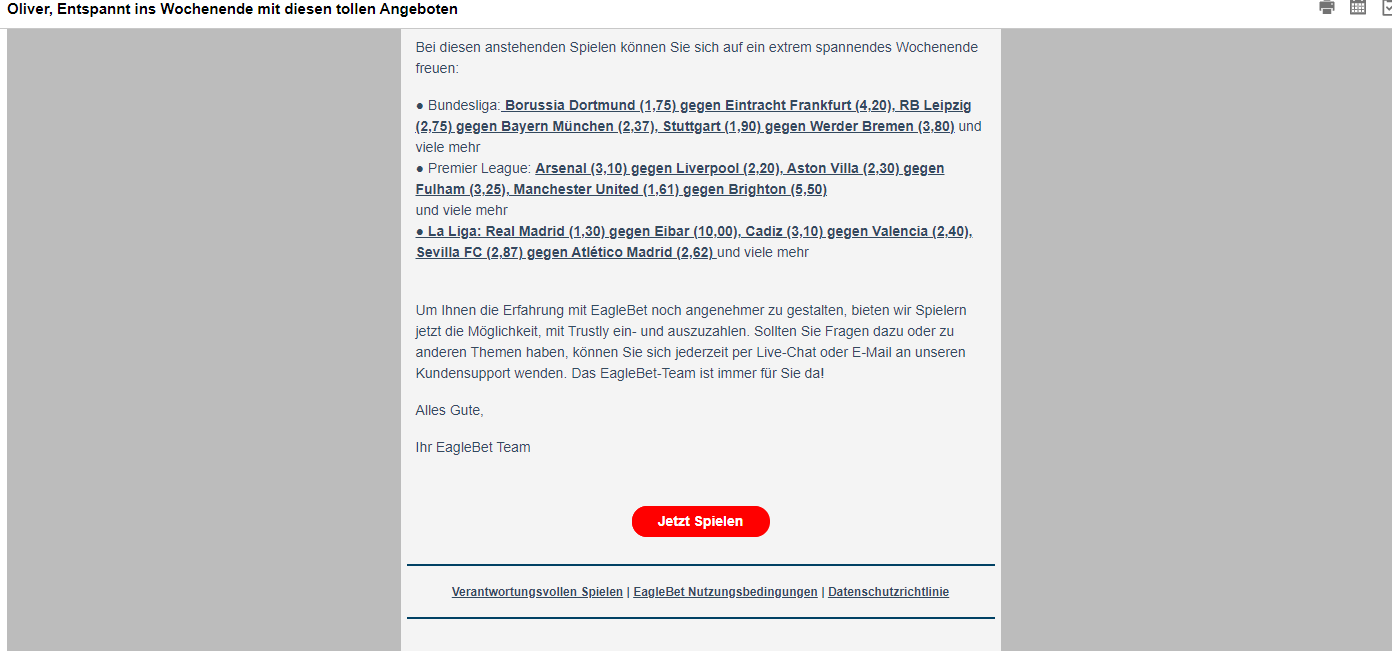 Oliver, Entspannt ins Wochenende mit diesen tollen Angeboten

Bei diesen anstehenden Spielen können Sie sich auf ein extrem spannendes Wochenende freuen:

● Bundesliga: Borussia Dortmund (1,75) gegen Eintracht Frankfurt (4,20), RB Leipzig (2,75) gegen Bayern München (2,37), Stuttgart (1,90) gegen Werder Bremen (3,80) und viele mehr
● Premier League: Arsenal (3,10) gegen Liverpool (2,20), Aston Villa (2,30) gegen Fulham (3,25), Manchester United (1,61) gegen Brighton (5,50)
und viele mehr
● La Liga: Real Madrid (1,30) gegen Eibar (10,00), Cadiz (3,10) gegen Valencia (2,40), Sevilla FC (2,87) gegen Atlético Madrid (2,62) und viele mehr

Um Ihnen die Erfahrung mit EagleBet noch angenehmer zu gestalten, bieten wir Spielern jetzt die Möglichkeit, mit Trustly ein- und auszuzahlen. Sollten Sie Fragen dazu oder zu anderen Themen haben, können Sie sich jederzeit per Live-Chat oder E-Mail an unseren Kundensupport wenden. Das EagleBet-Team ist immer für Sie da!

Alles Gute,

Ihr EagleBet Team

Jetzt Spielen

Verantwortungsvollen Spielen | EagleBet Nutzungsbedingungen | Datenschutzrichtlinie